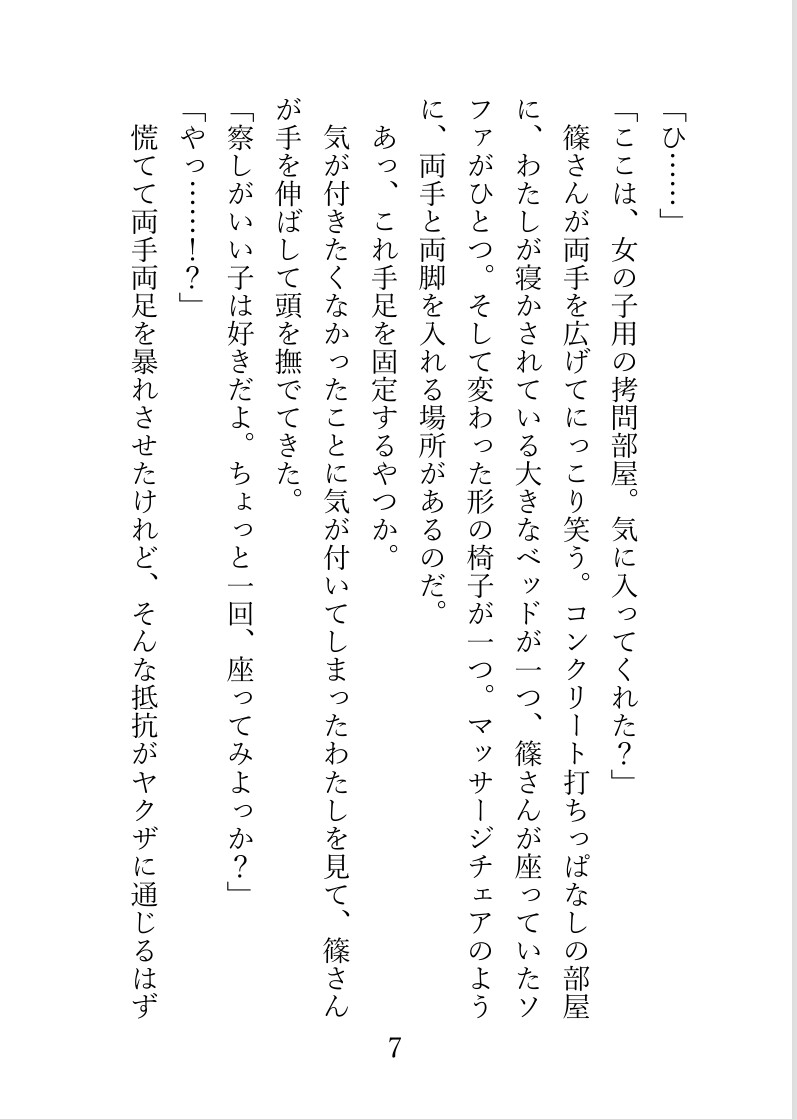 「ひ……」

「ここは、女の子用の拷問部屋。気に入ってくれた？」

篠さんが両手を広げてにっこり笑う。コンクリート打ちっぱなしの部屋に、わたしが寝かされている大きなベッドが一つ、篠さんが座っていたソファがひとつ。そして変わった形の椅子が一つ。マッサージチェアのように、両手と両脚を入れる場所があるのだ。

あっ、これ手足を固定するやつか。

気が付きたくなかったことに気が付いてしまったわたしを見て、篠さんが手を伸ばして頭を撫でてきた。

「察しがいい子は好きだよ。ちょっと一回、座ってみよっか？」

「やっ……！？」

慌てて両手両足を暴れさせたけれど、そんな抵抗がヤクザに通じるはず

7